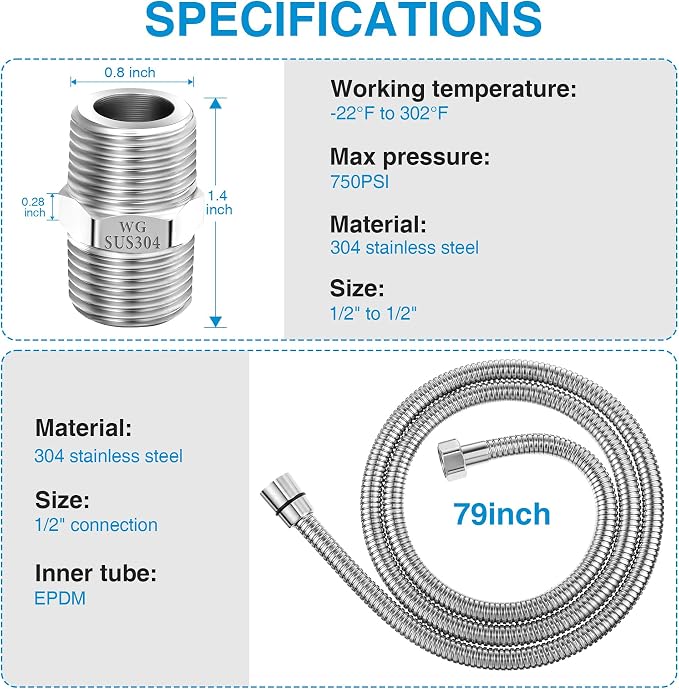 SPECIFICATIONS

0.8 inch

0.28 inch

1.4 inch

WG
SUS304

Working temperature:
-22°F to 302°F

Max pressure:
750PSI

Material:
304 stainless steel

Size:
1/2" to 1/2"

Material:
304 stainless steel

Size:
1/2" connection

Inner tube:
EPDM

79inch